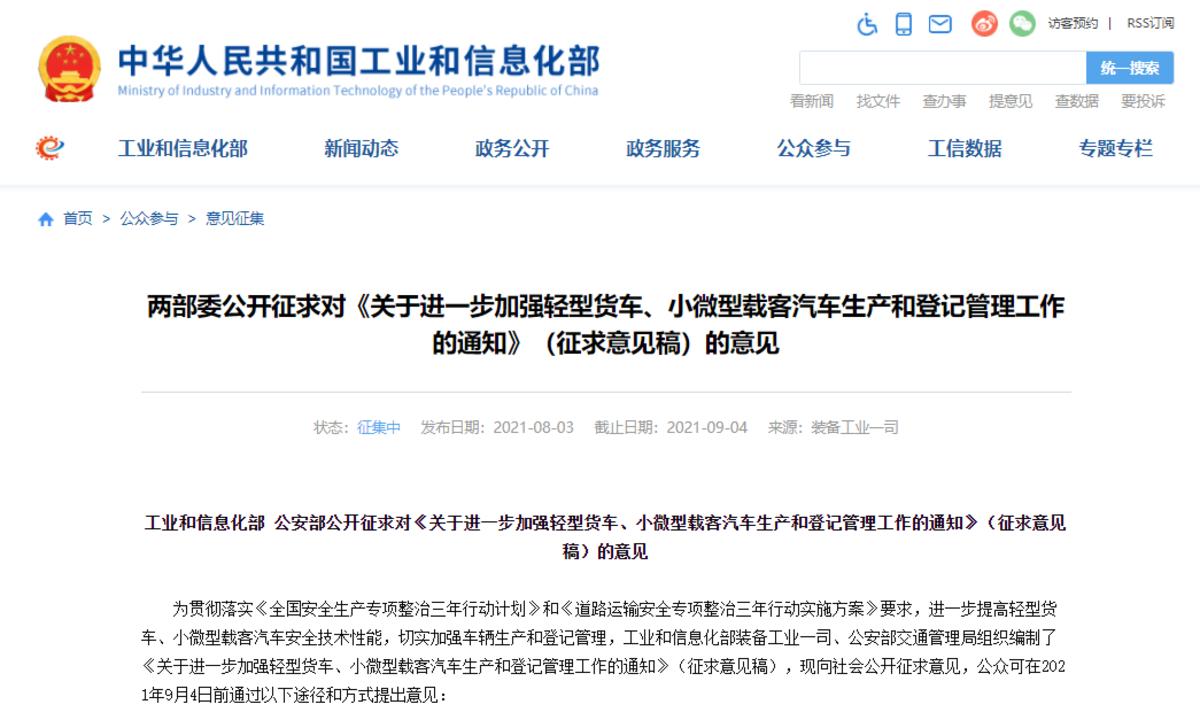 访客预约 | RSS订阅

中华人民共和国工业和信息化部
Ministry of Industry and Information Technology of the People's Republic of China

统一搜索

看新闻 找文件 查办事 提意见 查数据 要投诉

工业和信息化部 新闻动态 政务公开 政务服务 公众参与 工信数据 专题专栏

首页 > 公众参与 > 意见征集

两部委公开征求对《关于进一步加强轻型货车、小微型载客汽车生产和登记管理工作的通知》（征求意见稿）的意见

状态：征集中 发布日期：2021-08-03 截止日期：2021-09-04 来源：装备工业一司

工业和信息化部 公安部公开征求对《关于进一步加强轻型货车、小微型载客汽车生产和登记管理工作的通知》（征求意见稿）的意见

为贯彻落实《全国安全生产专项整治三年行动计划》和《道路运输安全专项整治三年行动实施方案》要求，进一步提高轻型货车、小微型载客汽车安全技术性能，切实加强车辆生产和登记管理，工业和信息化部装备工业一司、公安部交通管理局组织编制了《关于进一步加强轻型货车、小微型载客汽车生产和登记管理工作的通知》（征求意见稿），现向社会公开征求意见，公众可在2021年9月4日前通过以下途径和方式提出意见：